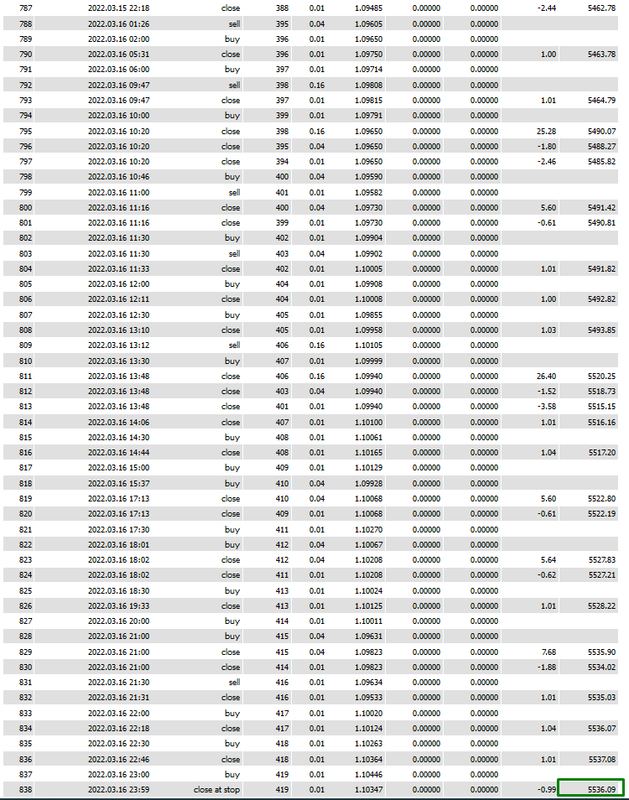 | 787 | 2022.03.15 22:18 | close | 388 | 0.01 | 1.09485 | 0.00000 | 0.00000 | -2.44 | 5462.78 |
|---|---|---|---|---|---|---|---|---|---|
| 788 | 2022.03.16 01:26 | sell | 395 | 0.04 | 1.09605 | 0.00000 | 0.00000 | | |
| 789 | 2022.03.16 02:00 | buy | 396 | 0.01 | 1.09650 | 0.00000 | 0.00000 | | |
| 790 | 2022.03.16 05:31 | close | 396 | 0.01 | 1.09750 | 0.00000 | 0.00000 | 1.00 | 5463.78 |
| 791 | 2022.03.16 06:00 | buy | 397 | 0.01 | 1.09714 | 0.00000 | 0.00000 | | |
| 792 | 2022.03.16 09:47 | sell | 398 | 0.16 | 1.09808 | 0.00000 | 0.00000 | | |
| 793 | 2022.03.16 09:47 | close | 397 | 0.01 | 1.09815 | 0.00000 | 0.00000 | 1.01 | 5464.79 |
| 794 | 2022.03.16 10:00 | buy | 399 | 0.01 | 1.09791 | 0.00000 | 0.00000 | | |
| 795 | 2022.03.16 10:20 | close | 398 | 0.16 | 1.09650 | 0.00000 | 0.00000 | 25.28 | 5490.07 |
| 796 | 2022.03.16 10:20 | close | 395 | 0.04 | 1.09650 | 0.00000 | 0.00000 | -1.80 | 5488.27 |
| 797 | 2022.03.16 10:20 | close | 394 | 0.01 | 1.09650 | 0.00000 | 0.00000 | -2.46 | 5485.82 |
| 798 | 2022.03.16 10:46 | buy | 400 | 0.04 | 1.09590 | 0.00000 | 0.00000 | | |
| 799 | 2022.03.16 11:00 | sell | 401 | 0.01 | 1.09582 | 0.00000 | 0.00000 | | |
| 800 | 2022.03.16 11:16 | close | 400 | 0.04 | 1.09730 | 0.00000 | 0.00000 | 5.60 | 5491.42 |
| 801 | 2022.03.16 11:16 | close | 399 | 0.01 | 1.09730 | 0.00000 | 0.00000 | -0.61 | 5490.81 |
| 802 | 2022.03.16 11:30 | buy | 402 | 0.01 | 1.09904 | 0.00000 | 0.00000 | | |
| 803 | 2022.03.16 11:30 | sell | 403 | 0.04 | 1.09902 | 0.00000 | 0.00000 | | |
| 804 | 2022.03.16 11:33 | close | 402 | 0.01 | 1.10005 | 0.00000 | 0.00000 | 1.01 | 5491.82 |
| 805 | 2022.03.16 12:00 | buy | 404 | 0.01 | 1.09908 | 0.00000 | 0.00000 | | |
| 806 | 2022.03.16 12:11 | close | 404 | 0.01 | 1.10008 | 0.00000 | 0.00000 | 1.00 | 5492.82 |
| 807 | 2022.03.16 12:30 | buy | 405 | 0.01 | 1.09855 | 0.00000 | 0.00000 | | |
| 808 | 2022.03.16 13:10 | close | 405 | 0.01 | 1.09958 | 0.00000 | 0.00000 | 1.03 | 5493.85 |
| 809 | 2022.03.16 13:12 | sell | 406 | 0.16 | 1.10105 | 0.00000 | 0.00000 | | |
| 810 | 2022.03.16 13:30 | buy | 407 | 0.01 | 1.09999 | 0.00000 | 0.00000 | | |
| 811 | 2022.03.16 13:48 | close | 406 | 0.16 | 1.09940 | 0.00000 | 0.00000 | 26.40 | 5520.25 |
| 812 | 2022.03.16 13:48 | close | 403 | 0.04 | 1.09940 | 0.00000 | 0.00000 | -1.52 | 5518.73 |
| 813 | 2022.03.16 13:48 | close | 401 | 0.01 | 1.09940 | 0.00000 | 0.00000 | -3.58 | 5515.15 |
| 814 | 2022.03.16 14:06 | close | 407 | 0.01 | 1.10100 | 0.00000 | 0.00000 | 1.01 | 5516.16 |
| 815 | 2022.03.16 14:30 | buy | 408 | 0.01 | 1.10061 | 0.00000 | 0.00000 | | |
| 816 | 2022.03.16 14:44 | close | 408 | 0.01 | 1.10165 | 0.00000 | 0.00000 | 1.04 | 5517.20 |
| 817 | 2022.03.16 15:00 | buy | 409 | 0.01 | 1.10129 | 0.00000 | 0.00000 | | |
| 818 | 2022.03.16 15:37 | buy | 410 | 0.04 | 1.09928 | 0.00000 | 0.00000 | | |
| 819 | 2022.03.16 17:13 | close | 410 | 0.04 | 1.10068 | 0.00000 | 0.00000 | 5.60 | 5522.80 |
| 820 | 2022.03.16 17:13 | close | 409 | 0.01 | 1.10068 | 0.00000 | 0.00000 | -0.61 | 5522.19 |
| 821 | 2022.03.16 17:30 | buy | 411 | 0.01 | 1.10270 | 0.00000 | 0.00000 | | |
| 822 | 2022.03.16 18:01 | buy | 412 | 0.04 | 1.10067 | 0.00000 | 0.00000 | | |
| 823 | 2022.03.16 18:02 | close | 412 | 0.04 | 1.10208 | 0.00000 | 0.00000 | 5.64 | 5527.83 |
| 824 | 2022.03.16 18:02 | close | 411 | 0.01 | 1.10208 | 0.00000 | 0.00000 | -0.62 | 5527.21 |
| 825 | 2022.03.16 18:30 | buy | 413 | 0.01 | 1.10024 | 0.00000 | 0.00000 | | |
| 826 | 2022.03.16 19:33 | close | 413 | 0.01 | 1.10125 | 0.00000 | 0.00000 | 1.01 | 5528.22 |
| 827 | 2022.03.16 20:00 | buy | 414 | 0.01 | 1.10011 | 0.00000 | 0.00000 | | |
| 828 | 2022.03.16 21:00 | buy | 415 | 0.04 | 1.09631 | 0.00000 | 0.00000 | | |
| 829 | 2022.03.16 21:00 | close | 415 | 0.04 | 1.09823 | 0.00000 | 0.00000 | 7.68 | 5535.90 |
| 830 | 2022.03.16 21:00 | close | 414 | 0.01 | 1.09823 | 0.00000 | 0.00000 | -1.88 | 5534.02 |
| 831 | 2022.03.16 21:30 | sell | 416 | 0.01 | 1.09634 | 0.00000 | 0.00000 | | |
| 832 | 2022.03.16 21:31 | close | 416 | 0.01 | 1.09533 | 0.00000 | 0.00000 | 1.01 | 5535.03 |
| 833 | 2022.03.16 22:00 | buy | 417 | 0.01 | 1.10020 | 0.00000 | 0.00000 | | |
| 834 | 2022.03.16 22:18 | close | 417 | 0.01 | 1.10124 | 0.00000 | 0.00000 | 1.04 | 5536.07 |
| 835 | 2022.03.16 22:30 | buy | 418 | 0.01 | 1.10263 | 0.00000 | 0.00000 | | |
| 836 | 2022.03.16 22:46 | close | 418 | 0.01 | 1.10364 | 0.00000 | 0.00000 | 1.01 | 5537.08 |
| 837 | 2022.03.16 23:00 | buy | 419 | 0.01 | 1.10446 | 0.00000 | 0.00000 | | |
| 838 | 2022.03.16 23:59 | close at stop | 419 | 0.01 | 1.10347 | 0.00000 | 0.00000 | -0.99 | 5536.09 |